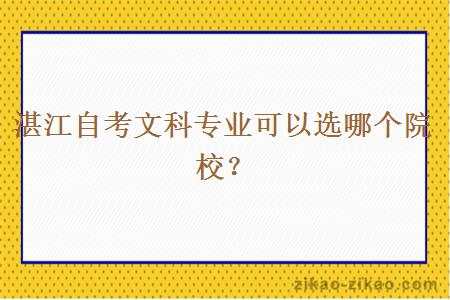 湛江自考文科专业可以选哪个院校？

zikao-zikao.com